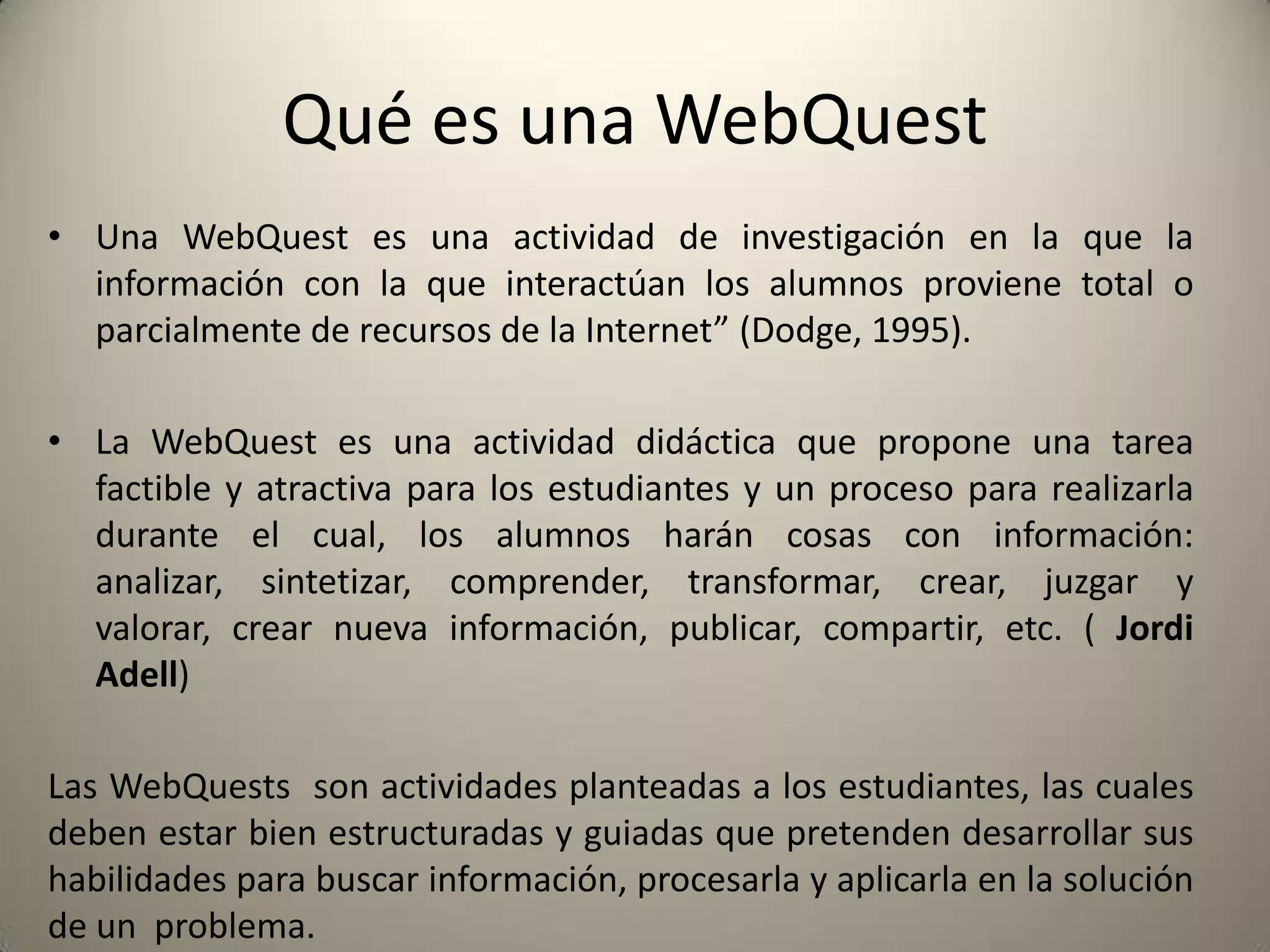 Qué es una WebQuest

• Una WebQuest es una actividad de investigación en la que la información con la que interactúan los alumnos proviene total o parcialmente de recursos de la Internet" (Dodge, 1995).

• La WebQuest es una actividad didáctica que propone una tarea factible y atractiva para los estudiantes y un proceso para realizarla durante el cual, los alumnos harán cosas con información: analizar, sintetizar, comprender, transformar, crear, juzgar y valorar, crear nueva información, publicar, compartir, etc. ( Jordi Adell)

Las WebQuests son actividades planteadas a los estudiantes, las cuales deben estar bien estructuradas y guiadas que pretenden desarrollar sus habilidades para buscar información, procesarla y aplicarla en la solución de un problema.